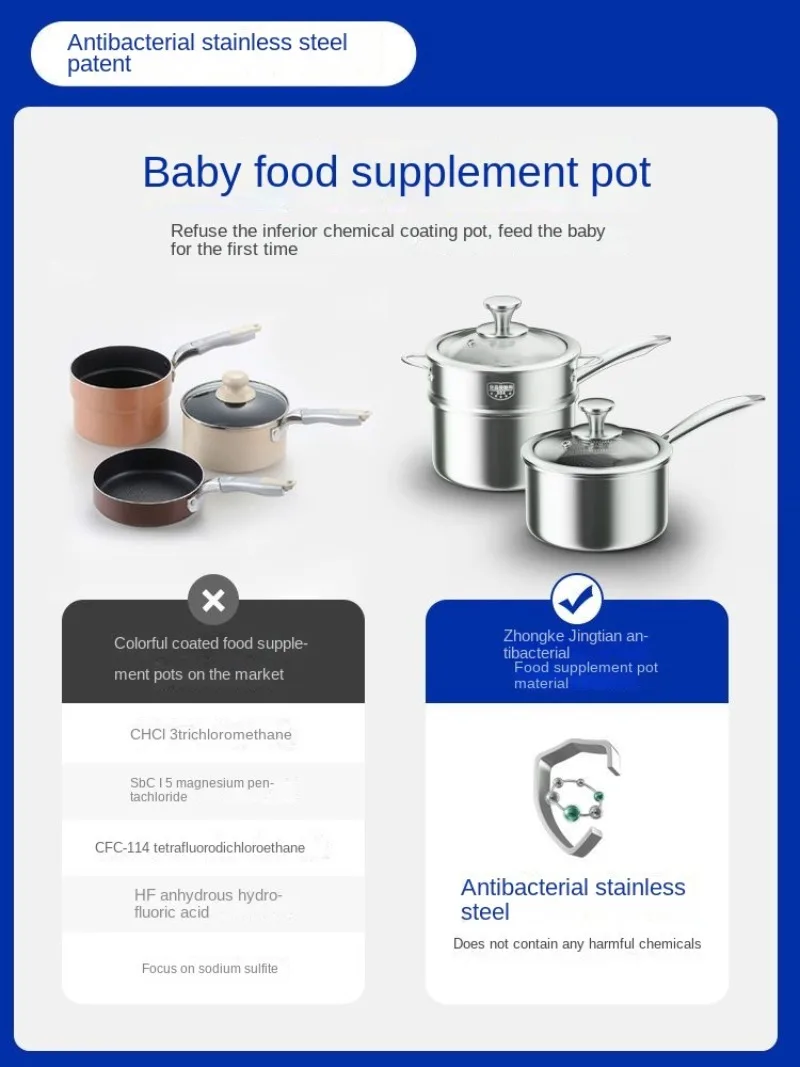 Antibacterial stainless steel patent

Baby food supplement pot

Refuse the inferior chemical coating pot, feed the baby for the first time

Colorful coated food supplement pots on the market

CHCl 3trichloromethane

SbC l 5 magnesium pentachloride

CFC-114 tetrafluorodichloroethane

HF anhydrous hydrofluoric acid

Focus on sodium sulfite

Zhongke Jingtian antibacterial
Food supplement pot material

Antibacterial stainless steel

Does not contain any harmful chemicals